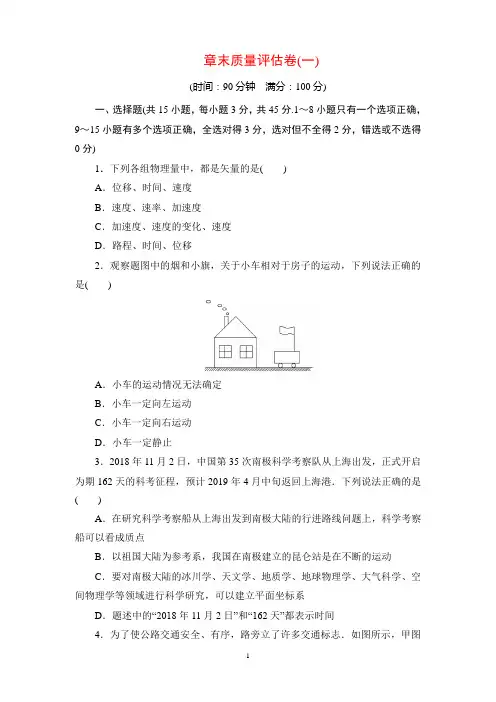 章末质量评估卷(一)

(时间：90 分钟　满分：100 分)

一、选择题(共 15 小题，每小题 3 分，共 45 分.1～8 小题只有一个选项正确，9～15 小题有多个选项正确，全选对得 3 分，选对但不全得 2 分，错选或不选得 0 分)

1．下列各组物理量中，都是矢量的是(　　)

A．位移、时间、速度

B．速度、速率、加速度

C．加速度、速度的变化、速度

D．路程、时间、位移

2．观察题图中的烟和小旗，关于小车相对于房子的运动，下列说法正确的是(　　)

A．小车的运动情况无法确定

B．小车一定向左运动

C．小车一定向右运动

D．小车一定静止

3．2018 年 11 月 2 日，中国第 35 次南极科学考察队从上海出发，正式开启为期 162 天的科考征程，预计 2019 年 4 月中旬返回上海港．下列说法正确的是(　　)

A．在研究科学考察船从上海出发到南极大陆的行进路线问题上，科学考察船可以看成质点

B．以祖国大陆为参考系，我国在南极建立的昆仑站是在不断的运动

C．要对南极大陆的冰川学、天文学、地质学、地球物理学、大气科学、空间物理学等领域进行科学研究，可以建立平面坐标系

D．题述中的“2018 年 11 月 2 日”和“162 天”都表示时间

4．为了使公路交通安全、有序，路旁立了许多交通标志．如图所示，甲图

1